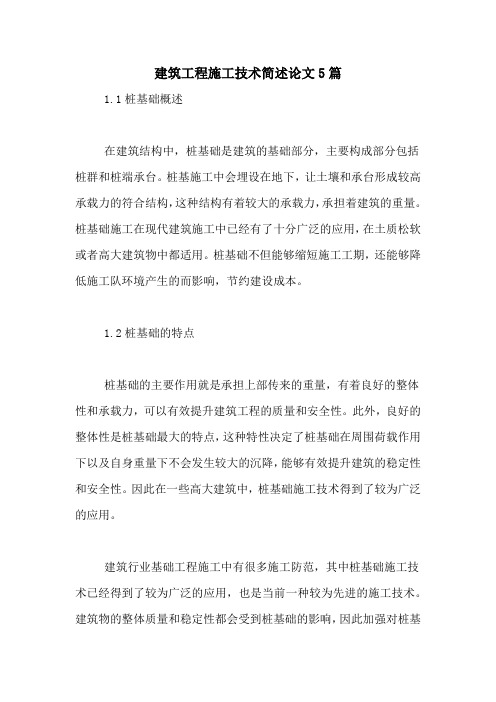 建筑工程施工技术简述论文5篇

1.1 桩基础概述

在建筑结构中，桩基础是建筑的基础部分，主要构成部分包括桩群和桩端承台。桩基施工中会埋设在地下，让土壤和承台形成较高承载力的符合结构，这种结构有着较大的承载力，承担着建筑的重量。桩基础施工在现代建筑施工中已经有了十分广泛的应用，在土质松软或者高大建筑物中都适用。桩基础不但能够缩短施工工期，还能够降低施工队环境产生的而影响，节约建设成本。

1.2 桩基础的特点

桩基础的主要作用就是承担上部传来的重量，有着良好的整体性和承载力，可以有效提升建筑工程的质量和安全性。此外，良好的整体性是桩基础最大的特点，这种特性决定了桩基础在周围荷载作用下以及自身重量下不会发生较大的沉降，能够有效提升建筑的稳定性和安全性。因此在一些高大建筑中，桩基础施工技术得到了较为广泛的应用。

建筑行业基础工程施工中有很多施工防范，其中桩基础施工技术已经得到了较为广泛的应用，也是当前一种较为先进的施工技术。建筑物的整体质量和稳定性都会受到桩基础的影响，因此加强对桩基